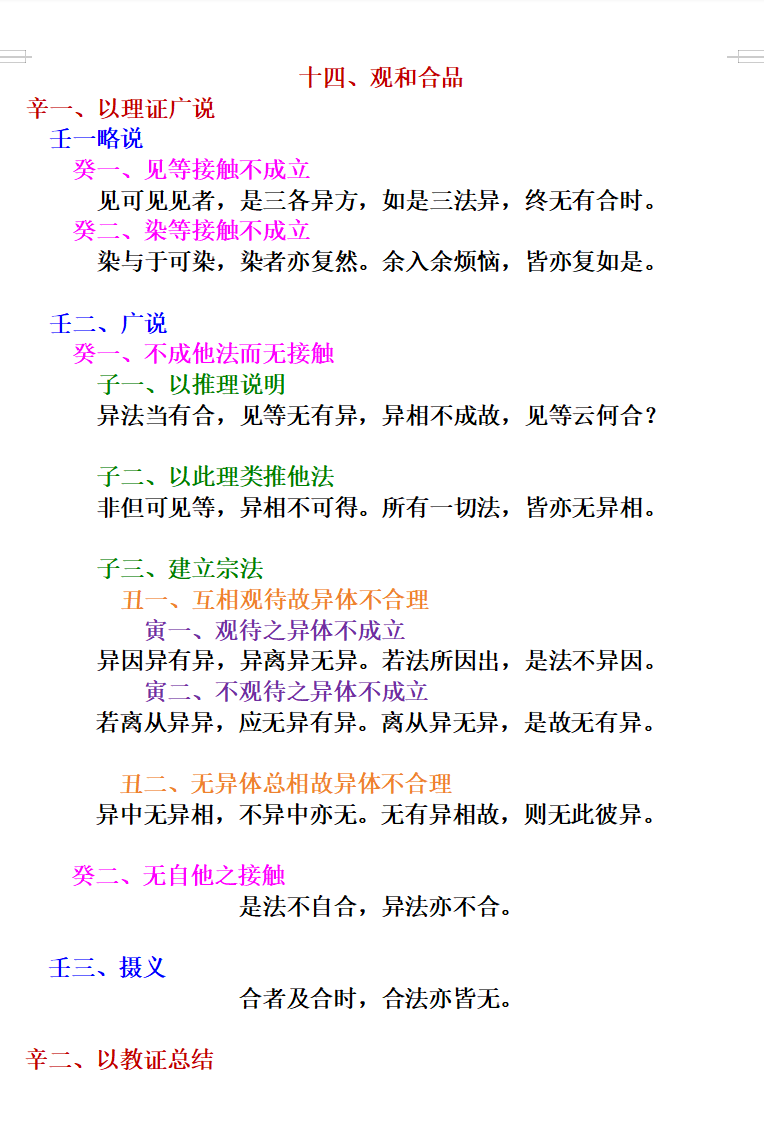 十四、观和合品

辛一、以理证广说

壬一略说

癸一、见等接触不成立

见可见见者，是三各异方，如是三法异，终无有合时。

癸二、染等接触不成立

染与于可染，染者亦复然。余入余烦恼，皆亦复如是。

壬二、广说

癸一、不成他法而无接触

子一、以推理说明

异法当有合，见等无有异，异相不成故，见等云何合？

子二、以此理类推他法

非但可见等，异相不可得。所有一切法，皆亦无异相。

子三、建立宗法

丑一、互相观待故异体不合理

寅一、观待之异体不成立

异因异有异，异离异无异。若法所因出，是法不异因。

寅二、不观待之异体不成立

若离从异异，应无异有异。离从异无异，是故无有异。

丑二、无异体总相故异体不合理

异中无异相，不异中亦无。无有异相故，则无此彼异。

癸二、无自他之接触

是法不自合，异法亦不合。

壬三、摄义

合者及合时，合法亦皆无。

辛二、以教证总结